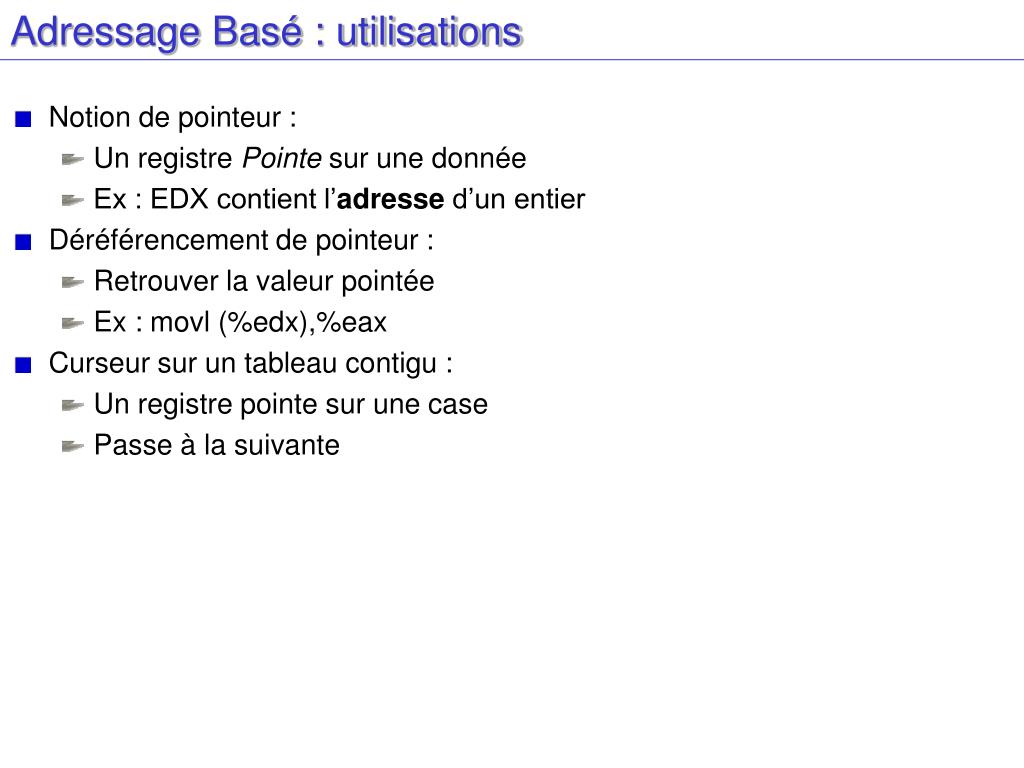 Adressage Basé : utilisations

Notion de pointeur :
Un registre Pointe sur une donnée
Ex : EDX contient l'adresse d'un entier

Déréférencement de pointeur :
Retrouver la valeur pointée
Ex : movl (%edx),%eax

Curseur sur un tableau contigu :
Un registre pointe sur une case
Passe à la suivante